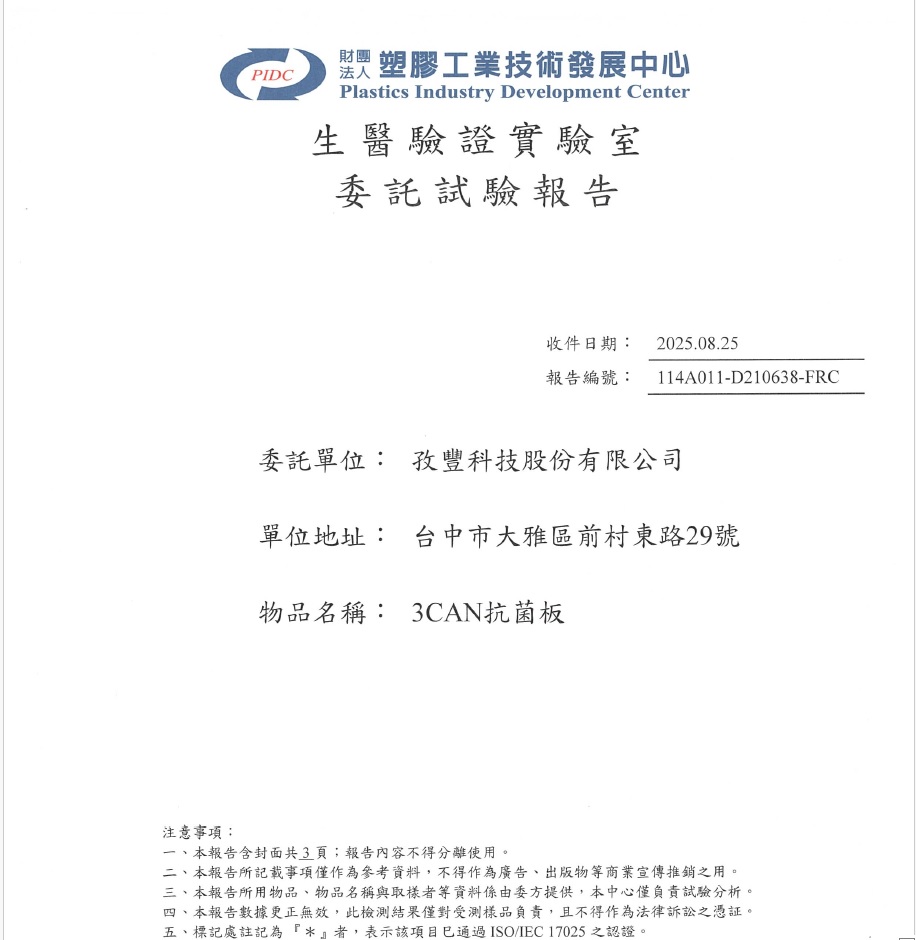 PIDC 財團法人 塑膠工業技術發展中心
Plastics Industry Development Center

生醫驗證實驗室
委託試驗報告

收件日期： 2025.08.25
報告編號： 114A011-D210638-FRC

委託單位： 孜豐科技股份有限公司

單位地址： 台中市大雅區前村東路29號

物品名稱： 3CAN抗菌板

注意事項：
一、本報告含封面共3頁；報告內容不得分離使用。
二、本報告所記載事項僅作為參考資料，不得作為廣告、出版物等商業宣傳推銷之用。
三、本報告所用物品、物品名稱與取樣者等資料係由委方提供，本中心僅負責試驗分析。
四、本報告數據更正無效，此檢測結果僅對受測樣品負責，且不得作為法律訴訟之憑証。
五、標記處註記為『＊』者，表示該項目已通過 ISO/IEC 17025 之認證。